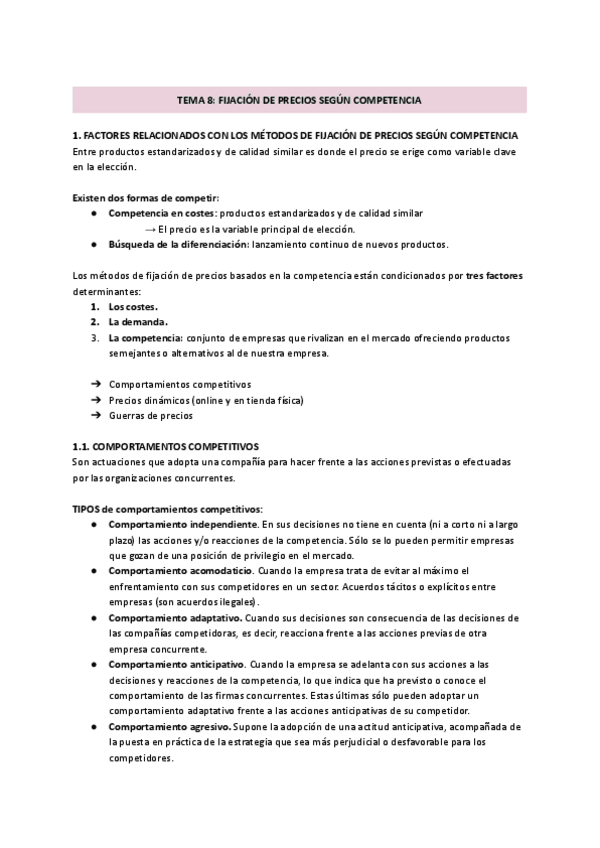 TEMA 8: FIJACIÓN DE PRECIOS SEGÚN COMPETENCIA

1. FACTORES RELACIONADOS CON LOS MÉTODOS DE FIJACIÓN DE PRECIOS SEGÚN COMPETENCIA
Entre productos estandarizados y de calidad similar es donde el precio se erige como variable clave en la elección.

Existen dos formas de competir:
● Competencia en costes: productos estandarizados y de calidad similar
→ El precio es la variable principal de elección.
● Búsqueda de la diferenciación: lanzamiento continuo de nuevos productos.

Los métodos de fijación de precios basados en la competencia están condicionados por tres factores determinantes:
1. Los costes.
2. La demanda.
3. La competencia: conjunto de empresas que rivalizan en el mercado ofreciendo productos semejantes o alternativos al de nuestra empresa.

➔ Comportamientos competitivos
➔ Precios dinámicos (online y en tienda física)
➔ Guerras de precios

1.1. COMPORTAMENTOS COMPETITIVOS
Son actuaciones que adopta una compañía para hacer frente a las acciones previstas o efectuadas por las organizaciones concurrentes.

TIPOS de comportamientos competitivos:
● Comportamiento independiente. En sus decisiones no tiene en cuenta (ni a corto ni a largo plazo) las acciones y/o reacciones de la competencia. Sólo se lo pueden permitir empresas que gozan de una posición de privilegio en el mercado.
● Comportamiento acomodaticio. Cuando la empresa trata de evitar al máximo el enfrentamiento con sus competidores en un sector. Acuerdos tácitos o explícitos entre empresas (son acuerdos ilegales).
● Comportamiento adaptativo. Cuando sus decisiones son consecuencia de las decisiones de las compañías competidoras, es decir, reacciona frente a las acciones previas de otra empresa concurrente.
● Comportamiento anticipativo. Cuando la empresa se adelanta con sus acciones a las decisiones y reacciones de la competencia, lo que indica que ha previsto o conoce el comportamiento de las firmas concurrentes. Estas últimas sólo pueden adoptar un comportamiento adaptativo frente a las acciones anticipativas de su competidor.
● Comportamiento agresivo. Supone la adopción de una actitud anticipativa, acompañada de la puesta en práctica de la estrategia que sea más perjudicial o desfavorable para los competidores.